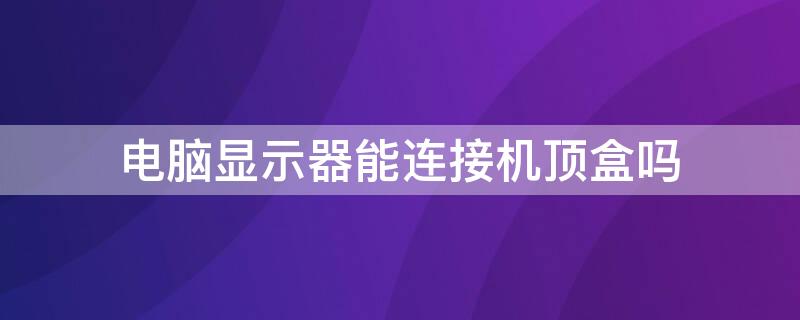 电脑显示器能连接机顶盒吗